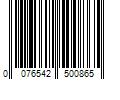 0 076542 500865